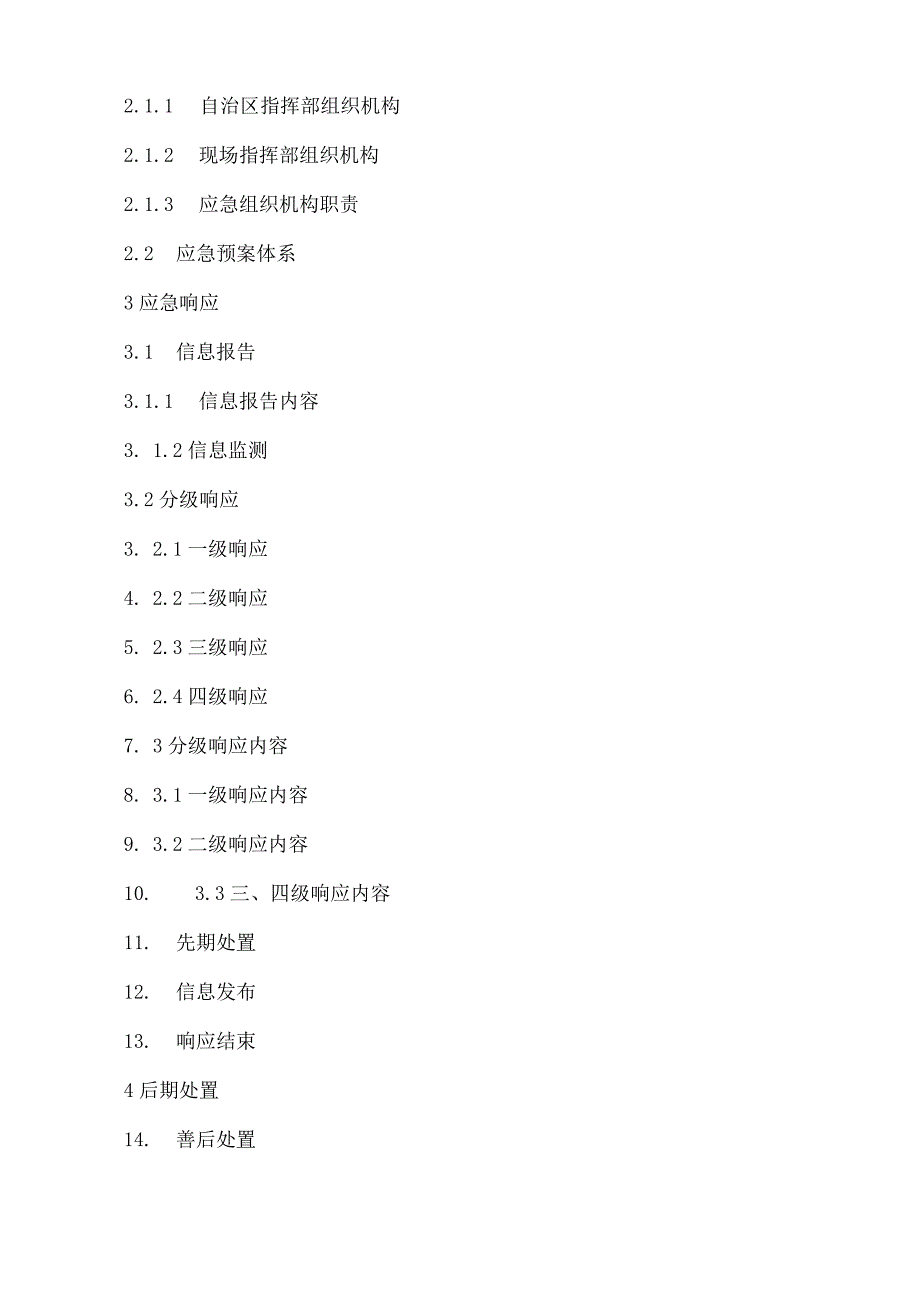 2.1.1 自治区指挥部组织机构

2.1.2 现场指挥部组织机构

2.1.3 应急组织机构职责

2.2 应急预案体系

3 应急响应

3.1 信息报告

3.1.1 信息报告内容

3. 1.2 信息监测

3.2 分级响应

3. 2.1 一级响应

4. 2.2 二级响应

5. 2.3 三级响应

6. 2.4 四级响应

7. 3 分级响应内容

8. 3.1 一级响应内容

9. 3.2 二级响应内容

10. 3.3 三、四级响应内容

11. 先期处置

12. 信息发布

13. 响应结束

4 后期处置

14. 善后处置